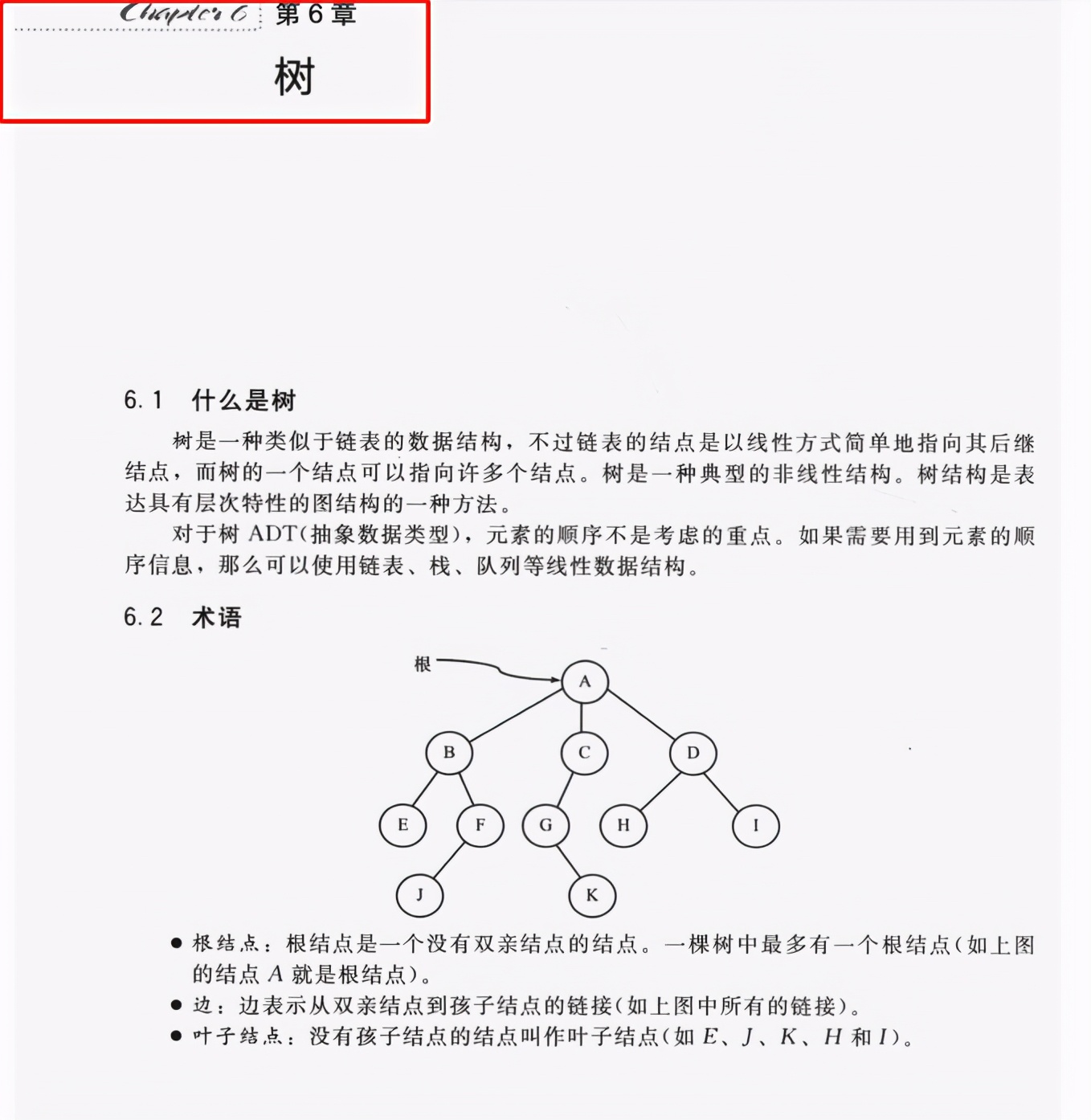 Chapter 6 第 6 章

树

6.1 什么是树

树是一种类似于链表的数据结构，不过链表的结点是以线性方式简单地指向其后继结点，而树的一个结点可以指向许多个结点。树是一种典型的非线性结构。树结构是表达具有层次特性的图结构的一种方法。

对于树 ADT(抽象数据类型)，元素的顺序不是考虑的重点。如果需要用到元素的顺序信息，那么可以使用链表、栈、队列等线性数据结构。

6.2 术语

根

A

B C D

E F G H I

J K

● 根结点：根结点是一个没有双亲结点的结点。一棵树中最多有一个根结点(如上图的结点 $A$ 就是根结点)。

● 边：边表示从双亲结点到孩子结点的链接(如上图中所有的链接)。

● 叶子结点：没有孩子结点的结点叫作叶子结点(如 $E$、$J$、$K$、$H$ 和 $I$)。